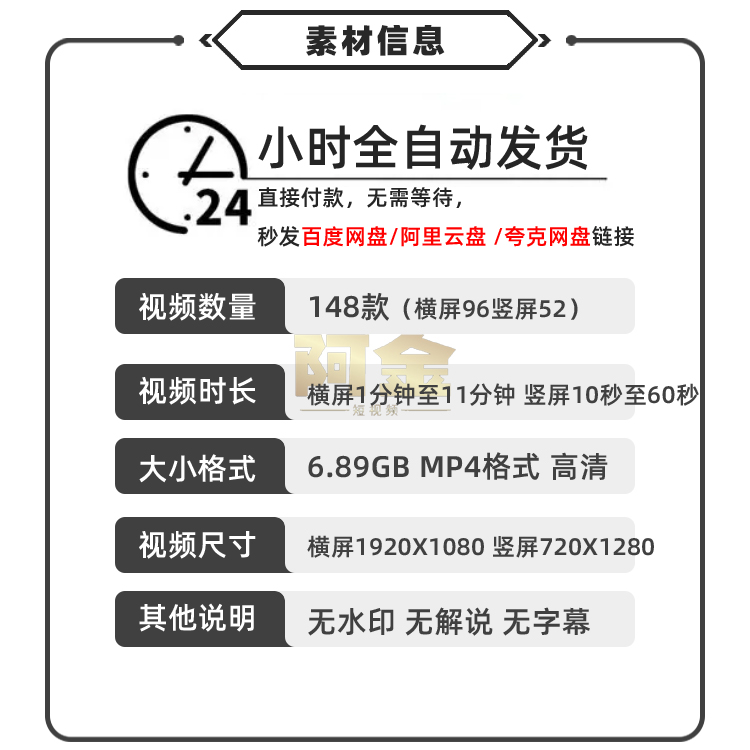 素材信息

24 小时全自动发货

直接付款，无需等待，
秒发百度网盘/阿里云盘 /夸克网盘链接

| 视频数量 | 148款（横屏96竖屏52） |
|---|---|
| 视频时长 | 横屏1分钟至11分钟 竖屏10秒至60秒 |
| 大小格式 | 6.89GB MP4格式 高清 |
| 视频尺寸 | 横屏1920X1080 竖屏720X1280 |
| 其他说明 | 无水印 无解说 无字幕 |

阿金
短视频